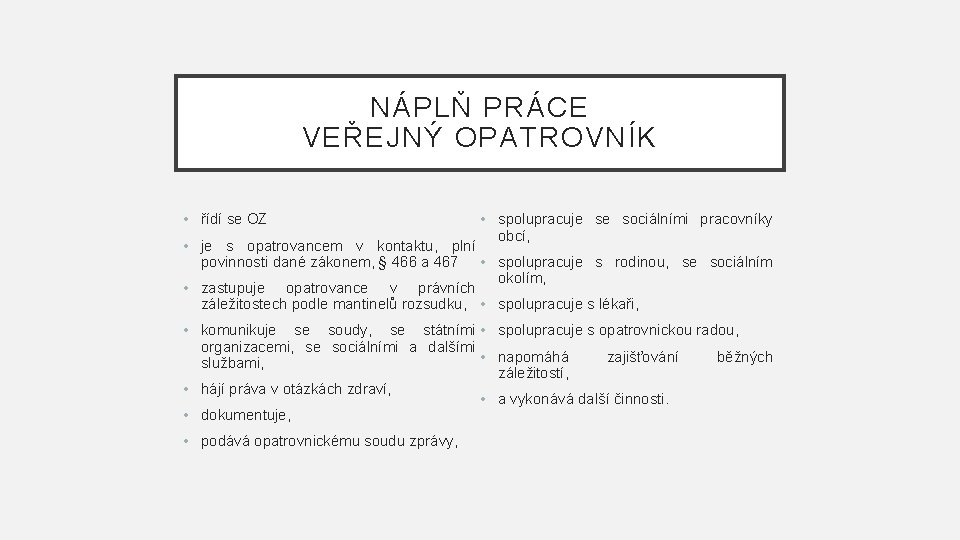 NÁPLŇ PRÁCE
VEŘEJNÝ OPATROVNÍK

• řídí se OZ
• je s opatrovancem v kontaktu, plní povinnosti dané zákonem, § 466 a 467
• zastupuje opatrovance v právních záležitostech podle mantinelů rozsudku,
• komunikuje se soudy, se státními organizacemi, se sociálními a dalšími službami,
• hájí práva v otázkách zdraví,
• dokumentuje,
• podává opatrovnickému soudu zprávy,

• spolupracuje se sociálními pracovníky obcí,
• spolupracuje s rodinou, se sociálním okolím,
• spolupracuje s lékaři,
• spolupracuje s opatrovnickou radou,
• napomáhá zajišťování běžných záležitostí,
• a vykonává další činnosti.